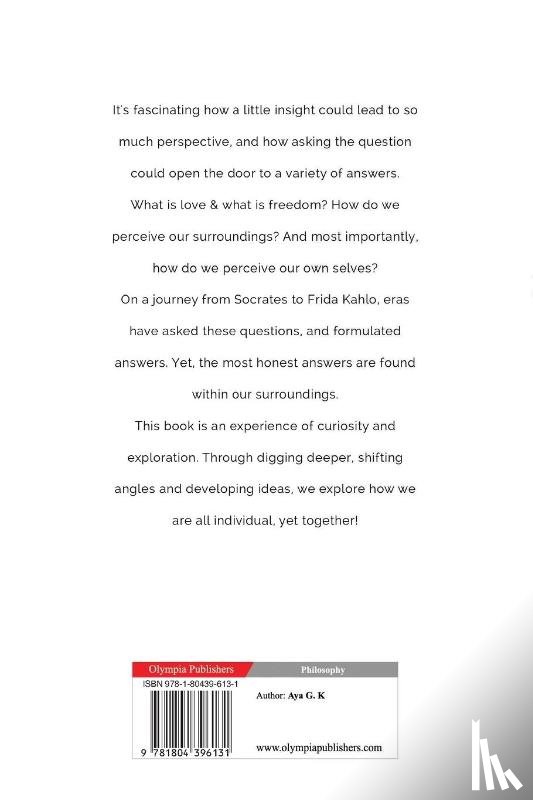 It's fascinating how a little insight could lead to so much perspective, and how asking the question could open the door to a variety of answers. What is love & what is freedom? How do we perceive our surroundings? And most importantly, how do we perceive our own selves?

On a journey from Socrates to Frida Kahlo, eras have asked these questions, and formulated answers. Yet, the most honest answers are found within our surroundings.

This book is an experience of curiosity and exploration. Through digging deeper, shifting angles and developing ideas, we explore how we are all individual, yet together!

Olympia Publishers

Philosophy

ISBN 978-1-80439-613-1

Author: Aya G. K

9 781804 396131

www.olympiapublishers.com